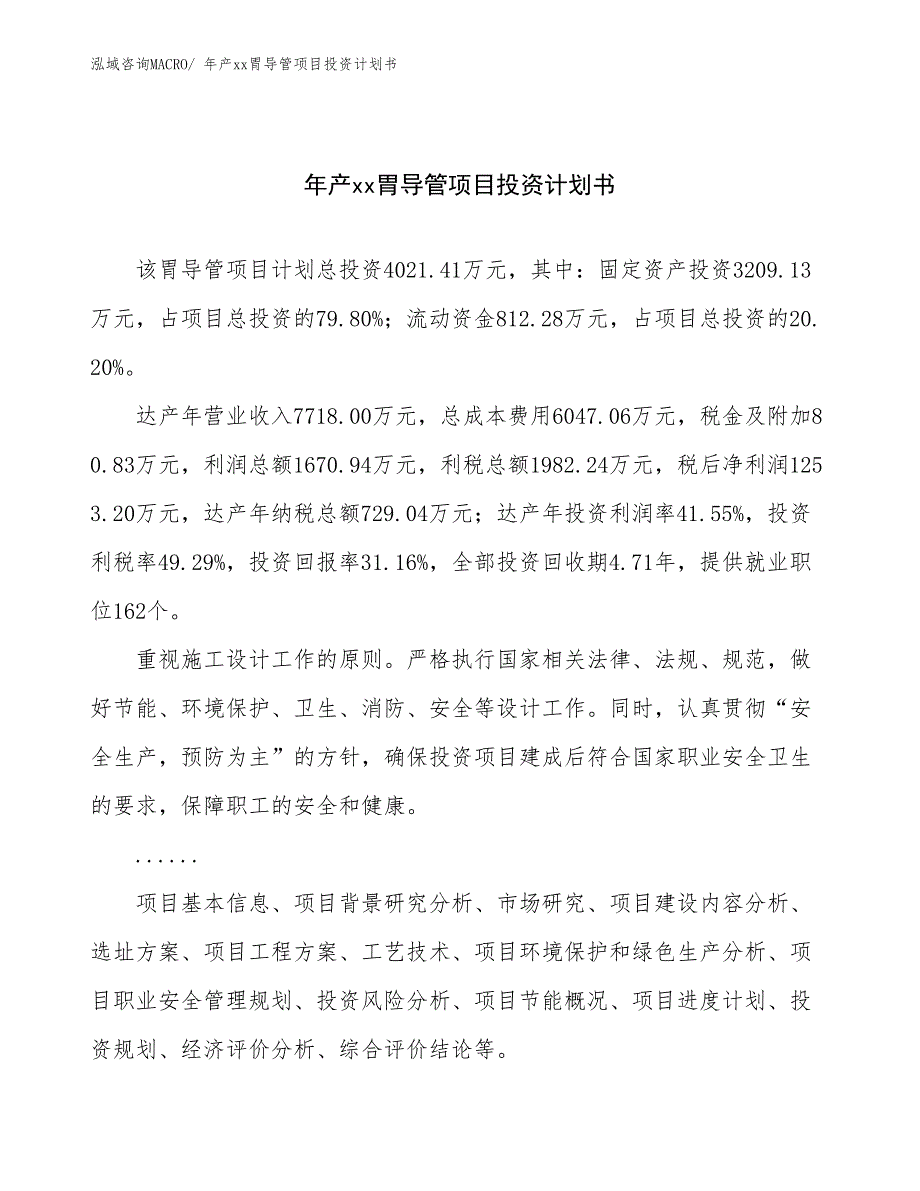 泓域咨询MACRO/ 年产xx胃导管项目投资计划书

年产xx胃导管项目投资计划书

该胃导管项目计划总投资4021.41万元，其中：固定资产投资3209.13万元，占项目总投资的79.80%；流动资金812.28万元，占项目总投资的20.20%。

达产年营业收入7718.00万元，总成本费用6047.06万元，税金及附加80.83万元，利润总额1670.94万元，利税总额1982.24万元，税后净利润1253.20万元，达产年纳税总额729.04万元；达产年投资利润率41.55%，投资利税率49.29%，投资回报率31.16%，全部投资回收期4.71年，提供就业职位162个。

重视施工设计工作的原则。严格执行国家相关法律、法规、规范，做好节能、环境保护、卫生、消防、安全等设计工作。同时，认真贯彻“安全生产，预防为主”的方针，确保投资项目建成后符合国家职业安全卫生的要求，保障职工的安全和健康。

......

项目基本信息、项目背景研究分析、市场研究、项目建设内容分析、选址方案、项目工程方案、工艺技术、项目环境保护和绿色生产分析、项目职业安全管理规划、投资风险分析、项目节能概况、项目进度计划、投资规划、经济评价分析、综合评价结论等。